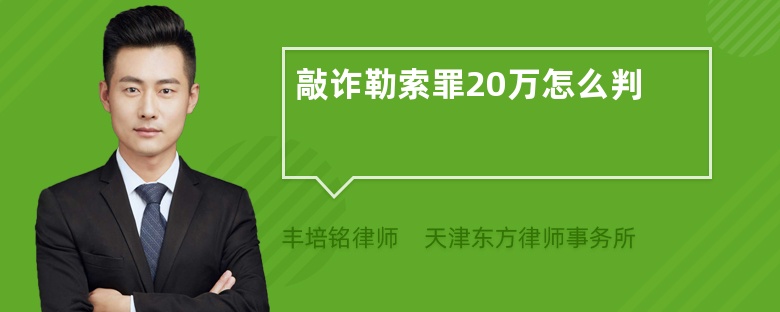 敲诈勒索罪20万怎么判

丰培铭律师 天津东方律师事务所